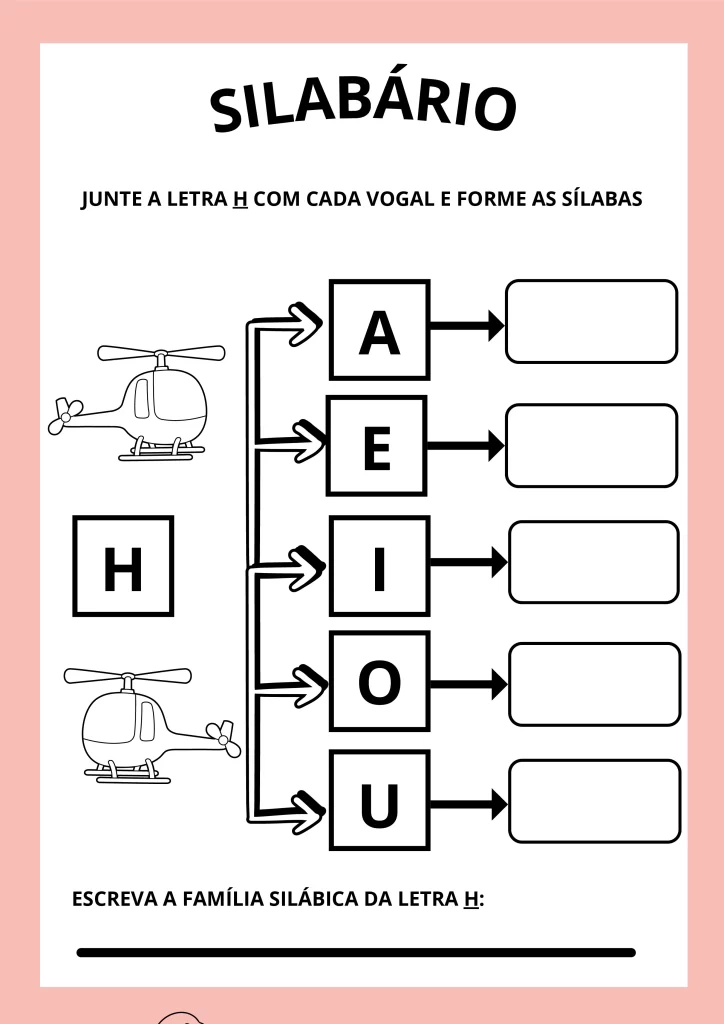 SILABÁRIO

JUNTE A LETRA H COM CADA VOGAL E FORME AS SÍLABAS

H

A

E

I

O

U

ESCREVA A FAMÍLIA SILÁBICA DA LETRA H: